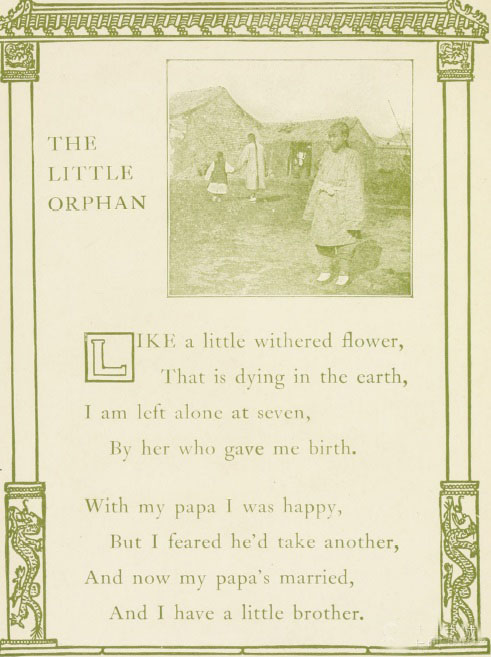 THE LITTLE ORPHAN

LIKE a little withered flower,
That is dying in the earth,
I am left alone at seven,
By her who gave me birth.

With my papa I was happy,
But I feared he'd take another,
And now my papa's married,
And I have a little brother.